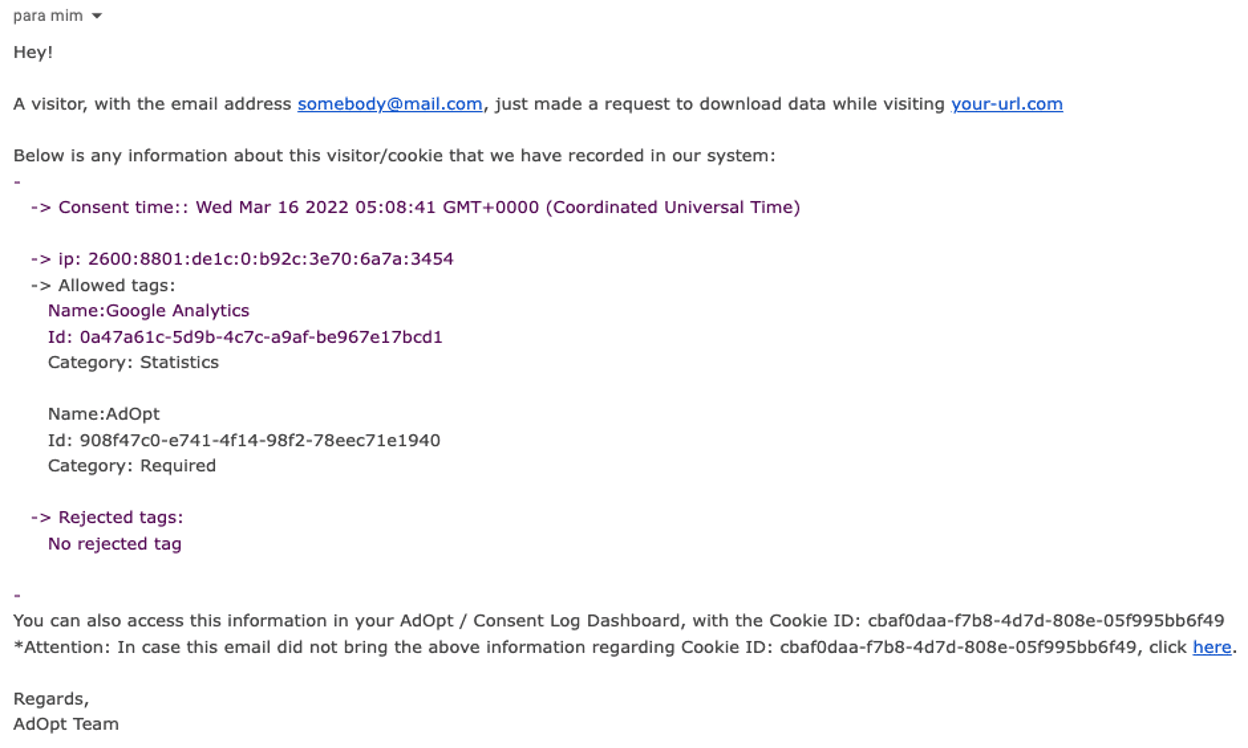 para mim

Hey!

A visitor, with the email address somebody@mail.com, just made a request to download data while visiting your-url.com

Below is any information about this visitor/cookie that we have recorded in our system:
-
-> Consent time:: Wed Mar 16 2022 05:08:41 GMT+0000 (Coordinated Universal Time)

-> ip: 2600:8801:de1c:0:b92c:3e70:6a7a:3454
-> Allowed tags:
Name:Google Analytics
Id: 0a47a61c-5d9b-4c7c-a9af-be967e17bcd1
Category: Statistics

Name:AdOpt
Id: 908f47c0-e741-4f14-98f2-78eec71e1940
Category: Required

-> Rejected tags:
No rejected tag

-
You can also access this information in your AdOpt / Consent Log Dashboard, with the Cookie ID: cbaf0daa-f7b8-4d7d-808e-05f995bb6f49
*Attention: In case this email did not bring the above information regarding Cookie ID: cbaf0daa-f7b8-4d7d-808e-05f995bb6f49, click here.

Regards,
AdOpt Team